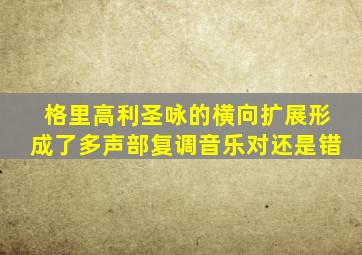 格里高利圣咏的横向扩展形成了多声部复调音乐对还是错